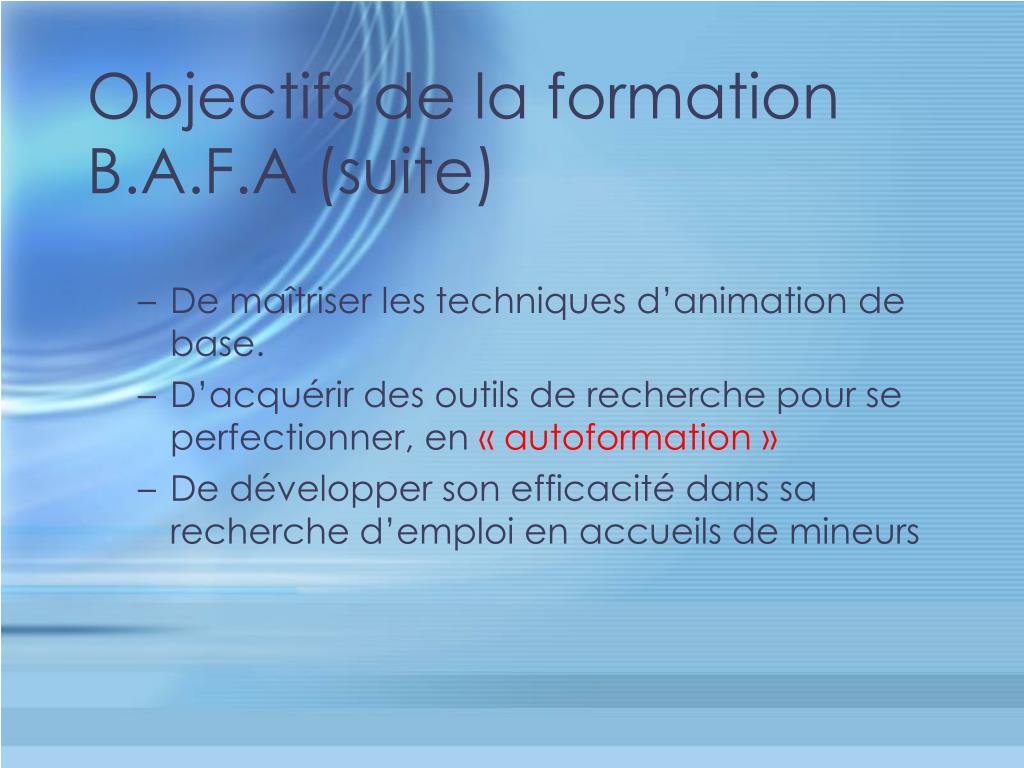 Objectifs de la formation B.A.F.A (suite)

– De maîtriser les techniques d’animation de base.
– D’acquérir des outils de recherche pour se perfectionner, en « autoformation »
– De développer son efficacité dans sa recherche d’emploi en accueils de mineurs